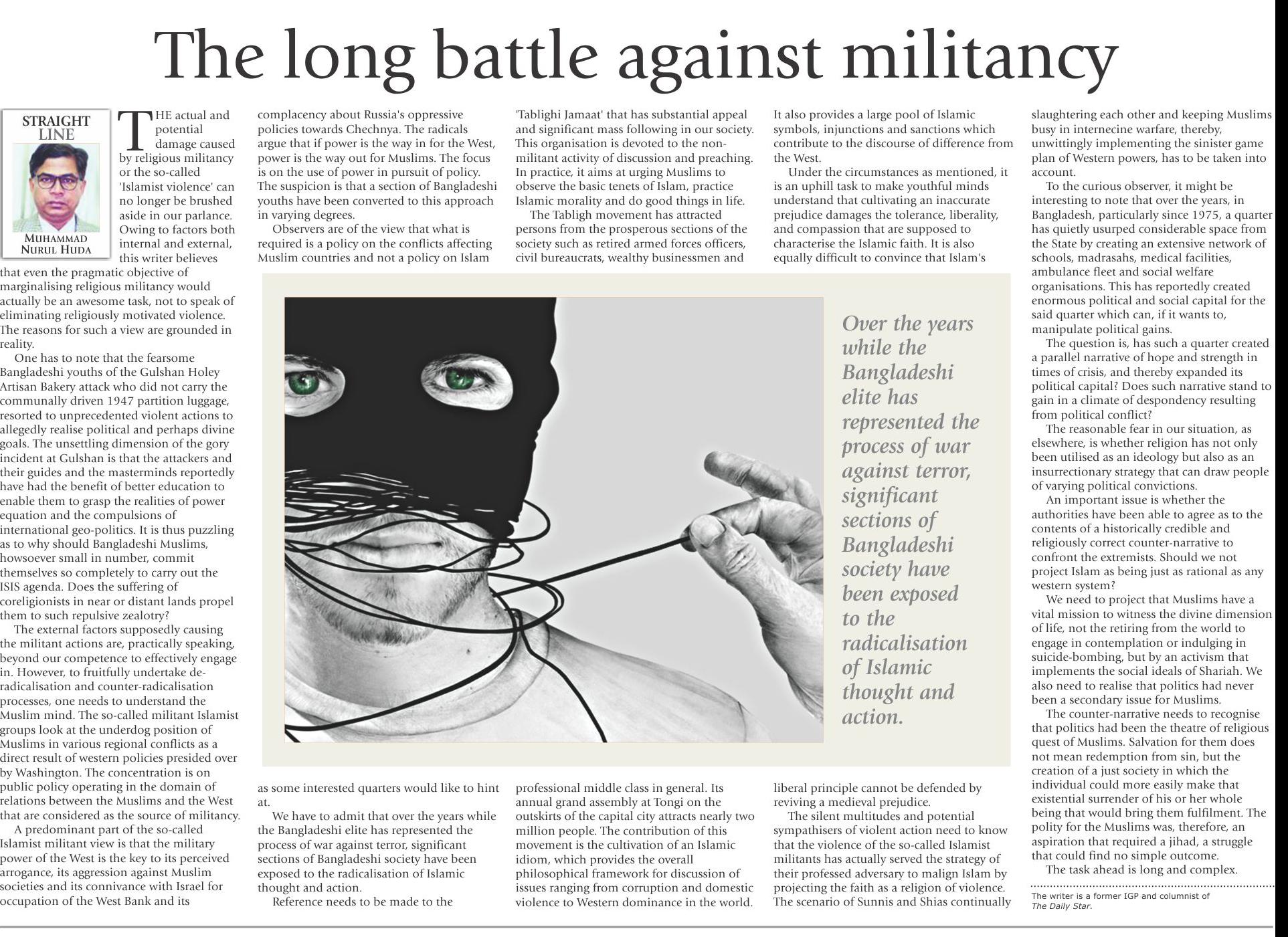 The long battle against militancy

STRAIGHT LINE

MUHAMMAD NURUL HUDA

THE actual and potential damage caused by religious militancy or the so-called 'Islamist violence' can no longer be brushed aside in our parlance. Owing to factors both internal and external, this writer believes that even the pragmatic objective of marginalising religious militancy would actually be an awesome task, not to speak of eliminating religiously motivated violence. The reasons for such a view are grounded in reality.

One has to note that the fearsome Bangladeshi youths of the Gulshan Holey Artisan Bakery attack who did not carry the communally driven 1947 partition luggage, resorted to unprecedented violent actions to allegedly realise political and perhaps divine goals. The unsettling dimension of the gory incident at Gulshan is that the attackers and their guides and the masterminds reportedly have had the benefit of better education to enable them to grasp the realities of power equation and the compulsions of international geo-politics. It is thus puzzling as to why should Bangladeshi Muslims, howsoever small in number, commit themselves so completely to carry out the ISIS agenda. Does the suffering of coreligionists in near or distant lands propel them to such repulsive zealotry?

The external factors supposedly causing the militant actions are, practically speaking, beyond our competence to effectively engage in. However, to fruitfully undertake de-radicalisation and counter-radicalisation processes, one needs to understand the Muslim mind. The so-called militant Islamist groups look at the underdog position of Muslims in various regional conflicts as a direct result of western policies presided over by Washington. The concentration is on public policy operating in the domain of relations between the Muslims and the West that are considered as the source of militancy.

A predominant part of the so-called Islamist militant view is that the military power of the West is the key to its perceived arrogance, its aggression against Muslim societies and its connivance with Israel for occupation of the West Bank and its complacency about Russia's oppressive policies towards Chechnya. The radicals argue that if power is the way in for the West, power is the way out for Muslims. The focus is on the use of power in pursuit of policy. The suspicion is that a section of Bangladeshi youths have been converted to this approach in varying degrees.

Observers are of the view that what is required is a policy on the conflicts affecting Muslim countries and not a policy on Islam as some interested quarters would like to hint at.

We have to admit that over the years while the Bangladeshi elite has represented the process of war against terror, significant sections of Bangladeshi society have been exposed to the radicalisation of Islamic thought and action.

Reference needs to be made to the 'Tablighi Jamaat' that has substantial appeal and significant mass following in our society. This organisation is devoted to the non-militant activity of discussion and preaching. In practice, it aims at urging Muslims to observe the basic tenets of Islam, practice Islamic morality and do good things in life.

The Tabligh movement has attracted persons from the prosperous sections of the society such as retired armed forces officers, civil bureaucrats, wealthy businessmen and professional middle class in general. Its annual grand assembly at Tongi on the outskirts of the capital city attracts nearly two million people. The contribution of this movement is the cultivation of an Islamic idiom, which provides the overall philosophical framework for discussion of issues ranging from corruption and domestic violence to Western dominance in the world. It also provides a large pool of Islamic symbols, injunctions and sanctions which contribute to the discourse of difference from the West.

Under the circumstances as mentioned, it is an uphill task to make youthful minds understand that cultivating an inaccurate prejudice damages the tolerance, liberality, and compassion that are supposed to characterise the Islamic faith. It is also equally difficult to convince that Islam's liberal principle cannot be defended by reviving a medieval prejudice.

The silent multitudes and potential sympathisers of violent action need to know that the violence of the so-called Islamist militants has actually served the strategy of their professed adversary to malign Islam by projecting the faith as a religion of violence. The scenario of Sunnis and Shias continually slaughtering each other and keeping Muslims busy in internecine warfare, thereby, unwittingly implementing the sinister game plan of Western powers, has to be taken into account.

To the curious observer, it might be interesting to note that over the years, in Bangladesh, particularly since 1975, a quarter has quietly usurped considerable space from the State by creating an extensive network of schools, madrasahs, medical facilities, ambulance fleet and social welfare organisations. This has reportedly created enormous political and social capital for the said quarter which can, if it wants to, manipulate political gains.

The question is, has such a quarter created a parallel narrative of hope and strength in times of crisis, and thereby expanded its political capital? Does such narrative stand to gain in a climate of despondency resulting from political conflict?

The reasonable fear in our situation, as elsewhere, is whether religion has not only been utilised as an ideology but also as an insurrectionary strategy that can draw people of varying political convictions.

An important issue is whether the authorities have been able to agree as to the contents of a historically credible and religiously correct counter-narrative to confront the extremists. Should we not project Islam as being just as rational as any western system?

We need to project that Muslims have a vital mission to witness the divine dimension of life, not the retiring from the world to engage in contemplation or indulging in suicide-bombing, but by an activism that implements the social ideals of Shariah. We also need to realise that politics had never been a secondary issue for Muslims.

The counter-narrative needs to recognise that politics had been the theatre of religious quest of Muslims. Salvation for them does not mean redemption from sin, but the creation of a just society in which the individual could more easily make that existential surrender of his or her whole being that would bring them fulfilment. The polity for the Muslims was, therefore, an aspiration that required a jihad, a struggle that could find no simple outcome.

The task ahead is long and complex.

The writer is a former IGP and columnist of The Daily Star.

Over the years while the Bangladeshi elite has represented the process of war against terror, significant sections of Bangladeshi society have been exposed to the radicalisation of Islamic thought and action.